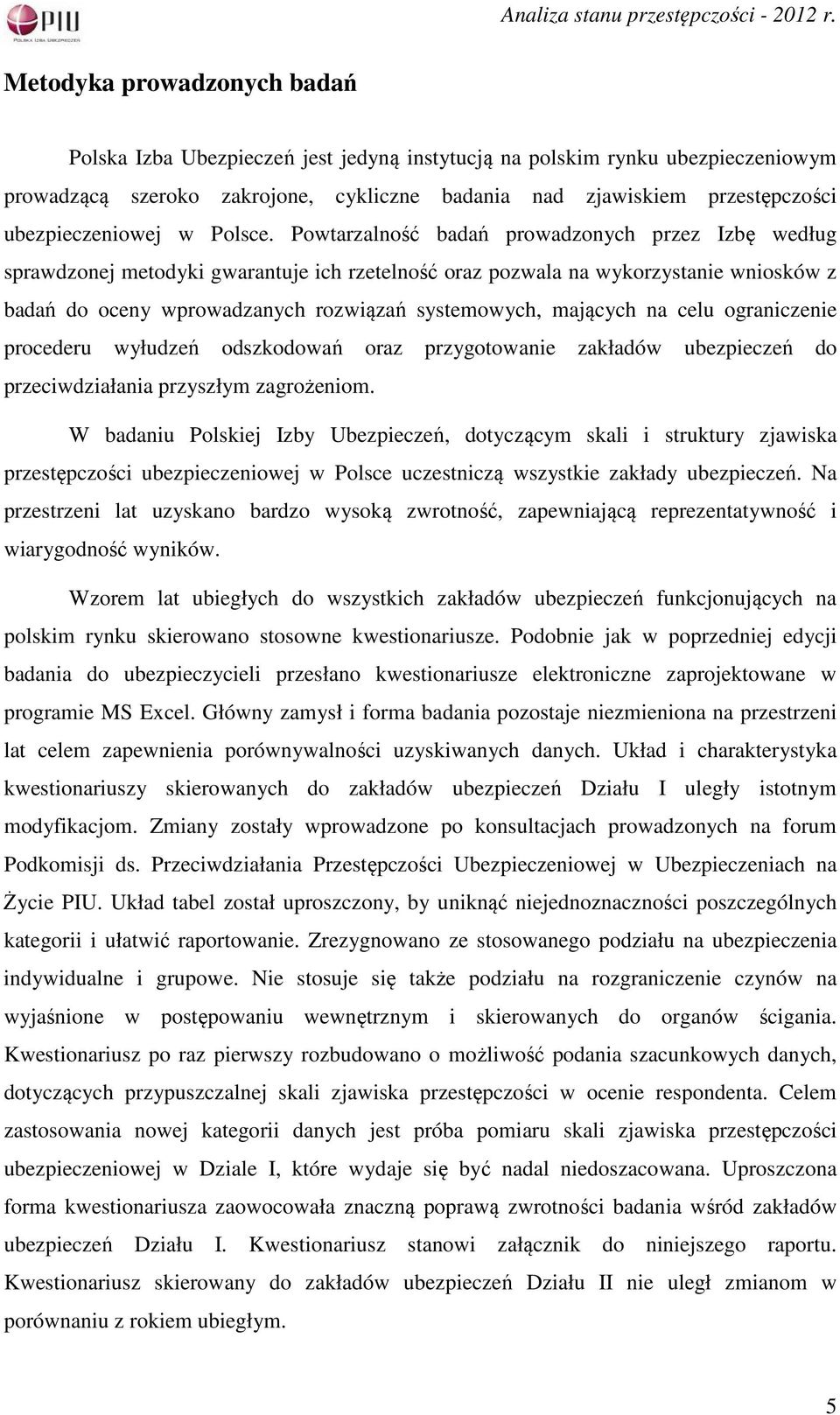 PIU
POLSKA IZBA UBEZPIECZEŃ

Analiza stanu przestępczości - 2012 r.

Metodyka prowadzonych badań

Polska Izba Ubezpieczeń jest jedyną instytucją na polskim rynku ubezpieczeniowym prowadzącą szeroko zakrojone, cykliczne badania nad zjawiskiem przestępczości ubezpieczeniowej w Polsce. Powtarzalność badań prowadzonych przez Izbę według sprawdzonej metodyki gwarantuje ich rzetelność oraz pozwala na wykorzystanie wniosków z badań do oceny wprowadzanych rozwiązań systemowych, mających na celu ograniczenie procederu wyłudzeń odszkodowań oraz przygotowanie zakładów ubezpieczeń do przeciwdziałania przyszłym zagrożeniom.

W badaniu Polskiej Izby Ubezpieczeń, dotyczącym skali i struktury zjawiska przestępczości ubezpieczeniowej w Polsce uczestniczą wszystkie zakłady ubezpieczeń. Na przestrzeni lat uzyskano bardzo wysoką zwrotność, zapewniającą reprezentatywność i wiarygodność wyników.

Wzorem lat ubiegłych do wszystkich zakładów ubezpieczeń funkcjonujących na polskim rynku skierowano stosowne kwestionariusze. Podobnie jak w poprzedniej edycji badania do ubezpieczycieli przesłano kwestionariusze elektroniczne zaprojektowane w programie MS Excel. Główny zamysł i forma badania pozostaje niezmieniona na przestrzeni lat celem zapewnienia porównywalności uzyskiwanych danych. Układ i charakterystyka kwestionariuszy skierowanych do zakładów ubezpieczeń Działu I uległy istotnym modyfikacjom. Zmiany zostały wprowadzone po konsultacjach prowadzonych na forum Podkomisji ds. Przeciwdziałania Przestępczości Ubezpieczeniowej w Ubezpieczeniach na Życie PIU. Układ tabel został uproszczony, by uniknąć niejednoznaczności poszczególnych kategorii i ułatwić raportowanie. Zrezygnowano ze stosowanego podziału na ubezpieczenia indywidualne i grupowe. Nie stosuje się także podziału na rozgraniczenie czynów na wyjaśnione w postępowaniu wewnętrznym i skierowanych do organów ścigania. Kwestionariusz po raz pierwszy rozbudowano o możliwość podania szacunkowych danych, dotyczących przypuszczalnej skali zjawiska przestępczości w ocenie respondenta. Celem zastosowania nowej kategorii danych jest próba pomiaru skali zjawiska przestępczości ubezpieczeniowej w Dziale I, które wydaje się być nadal niedoszacowana. Uproszczona forma kwestionariusza zaowocowała znaczną poprawą zwrotności badania wśród zakładów ubezpieczeń Działu I. Kwestionariusz stanowi załącznik do niniejszego raportu. Kwestionariusz skierowany do zakładów ubezpieczeń Działu II nie uległ zmianom w porównaniu z rokiem ubiegłym.

5